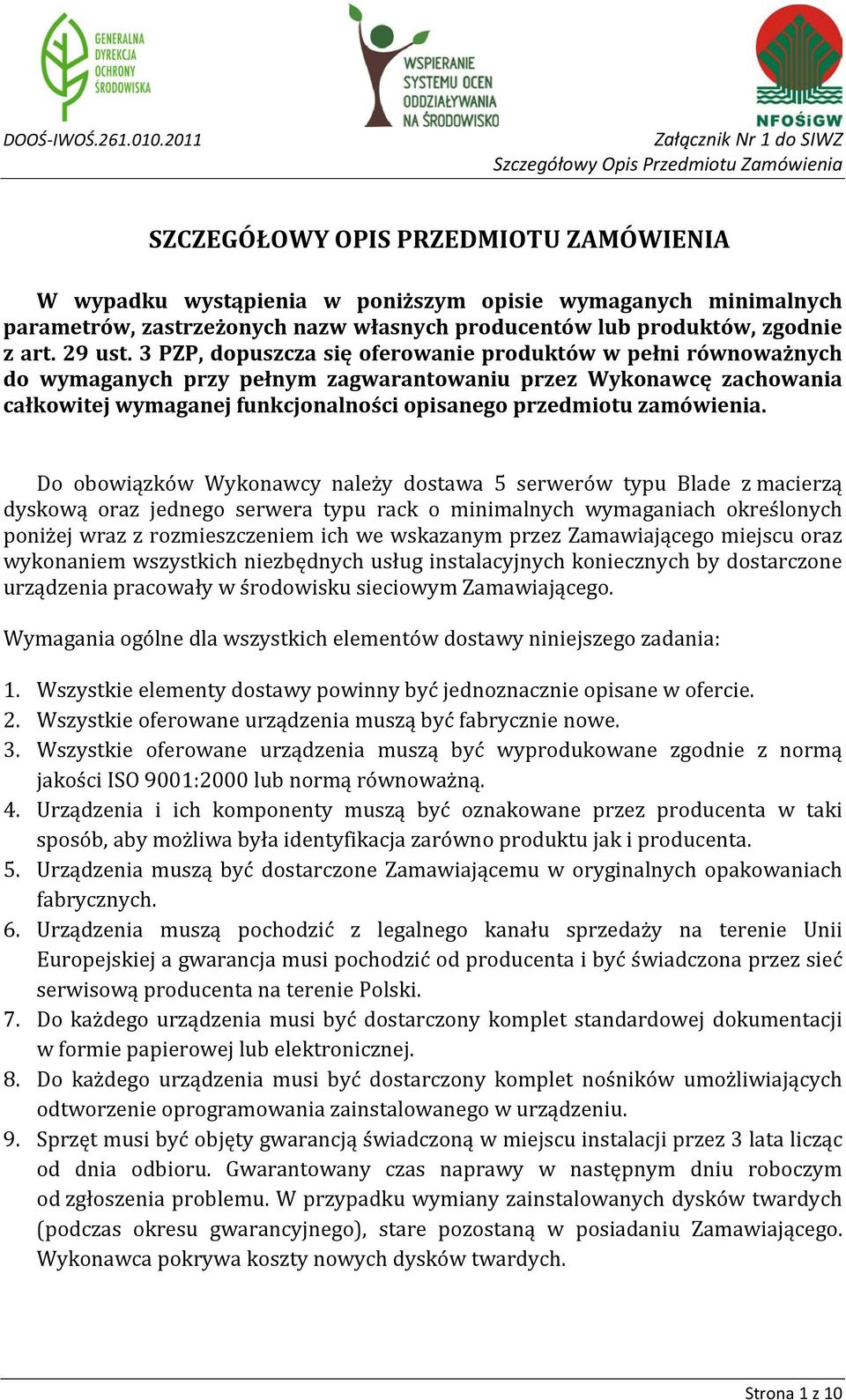 GENERALNA DYREKCJA OCHRONY ŚRODOWISKA

WSPIERANIE SYSTEMU OCEN ODDZIAŁYWANIA NA ŚRODOWISKO

NFOŚiGW

DOOŚ-IWOŚ.261.010.2011

Załącznik Nr 1 do SIWZ
Szczegółowy Opis Przedmiotu Zamówienia

SZCZEGÓŁOWY OPIS PRZEDMIOTU ZAMÓWIENIA

W wypadku wystąpienia w poniższym opisie wymaganych minimalnych parametrów, zastrzeżonych nazw własnych producentów lub produktów, zgodnie z art. 29 ust. 3 PZP, dopuszcza się oferowanie produktów w pełni równoważnych do wymaganych przy pełnym zagwarantowaniu przez Wykonawcę zachowania całkowitej wymaganej funkcjonalności opisanego przedmiotu zamówienia.

Do obowiązków Wykonawcy należy dostawa 5 serwerów typu Blade z macierzą dyskową oraz jednego serwera typu rack o minimalnych wymaganiach określonych poniżej wraz z rozmieszczeniem ich we wskazanym przez Zamawiającego miejscu oraz wykonaniem wszystkich niezbędnych usług instalacyjnych koniecznych by dostarczone urządzenia pracowały w środowisku sieciowym Zamawiającego.

Wymagania ogólne dla wszystkich elementów dostawy niniejszego zadania:

1. Wszystkie elementy dostawy powinny być jednoznacznie opisane w ofercie.
2. Wszystkie oferowane urządzenia muszą być fabrycznie nowe.
3. Wszystkie oferowane urządzenia muszą być wyprodukowane zgodnie z normą jakości ISO 9001:2000 lub normą równoważną.
4. Urządzenia i ich komponenty muszą być oznakowane przez producenta w taki sposób, aby możliwa była identyfikacja zarówno produktu jak i producenta.
5. Urządzenia muszą być dostarczone Zamawiającemu w oryginalnych opakowaniach fabrycznych.
6. Urządzenia muszą pochodzić z legalnego kanału sprzedaży na terenie Unii Europejskiej a gwarancja musi pochodzić od producenta i być świadczona przez sieć serwisową producenta na terenie Polski.
7. Do każdego urządzenia musi być dostarczony komplet standardowej dokumentacji w formie papierowej lub elektronicznej.
8. Do każdego urządzenia musi być dostarczony komplet nośników umożliwiających odtworzenie oprogramowania zainstalowanego w urządzeniu.
9. Sprzęt musi być objęty gwarancją świadczoną w miejscu instalacji przez 3 lata licząc od dnia odbioru. Gwarantowany czas naprawy w następnym dniu roboczym od zgłoszenia problemu. W przypadku wymiany zainstalowanych dysków twardych (podczas okresu gwarancyjnego), stare pozostaną w posiadaniu Zamawiającego. Wykonawca pokrywa koszty nowych dysków twardych.

Strona 1 z 10